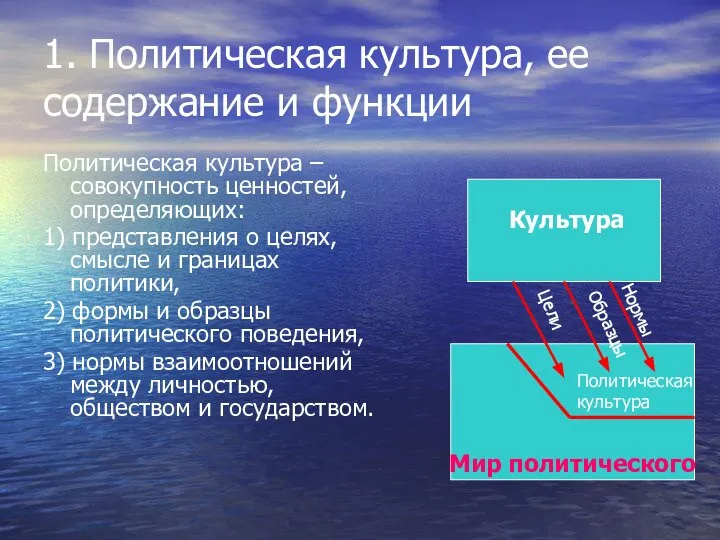 1. Политическая культура, ее содержание и функции

Политическая культура – совокупность ценностей, определяющих:

1) представления о целях, смысле и границах политики,

2) формы и образцы политического поведения,

3) нормы взаимоотношений между личностью, обществом и государством.

Культура

Цели

Образцы

Нормы

Политическая культура

Мир политического